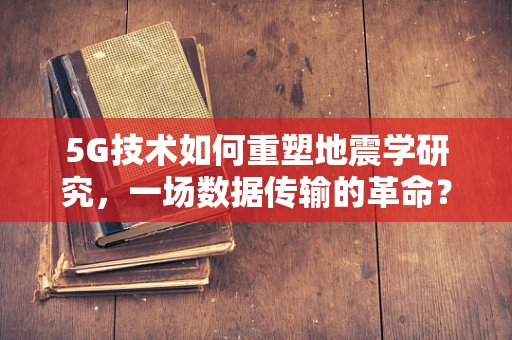 5G技术如何重塑地震学研究，一场数据传输的革命？